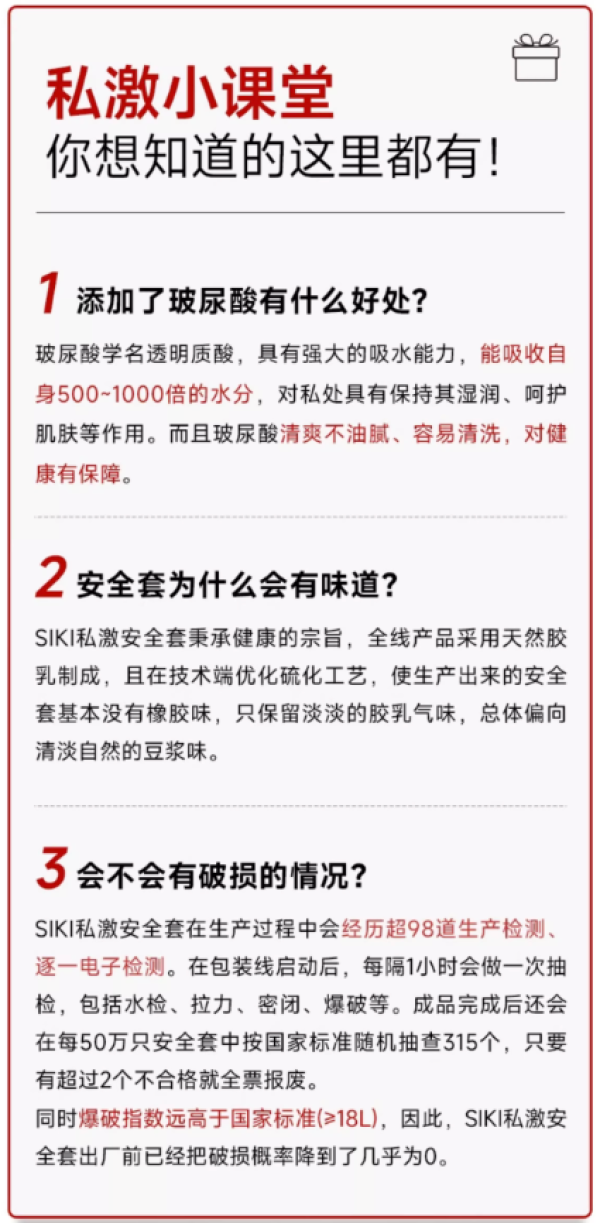 私激小课堂
你想知道的这里都有！

1 添加了玻尿酸有什么好处？

玻尿酸学名透明质酸，具有强大的吸水能力，能吸收自身500~1000倍的水分，对私处具有保持其湿润、呵护肌肤等作用。而且玻尿酸清爽不油腻、容易清洗，对健康有保障。

2 安全套为什么会有味道？

SIKI私激安全套秉承健康的宗旨，全线产品采用天然胶乳制成，且在技术端优化硫化工艺，使生产出来的安全套基本没有橡胶味，只保留淡淡的胶乳气味，总体偏向清淡自然的豆浆味。

3 会不会有破损的情况？

SIKI私激安全套在生产过程中会经历超98道生产检测、逐一电子检测。在包装线启动后，每隔1小时会做一次抽检，包括水检、拉力、密闭、爆破等。成品完成后还会在每50万只安全套中按国家标准随机抽查315个，只要有超过2个不合格就全票报废。
同时爆破指数远高于国家标准(≥18L)，因此，SIKI私激安全套出厂前已经把破损概率降到了几乎为0。